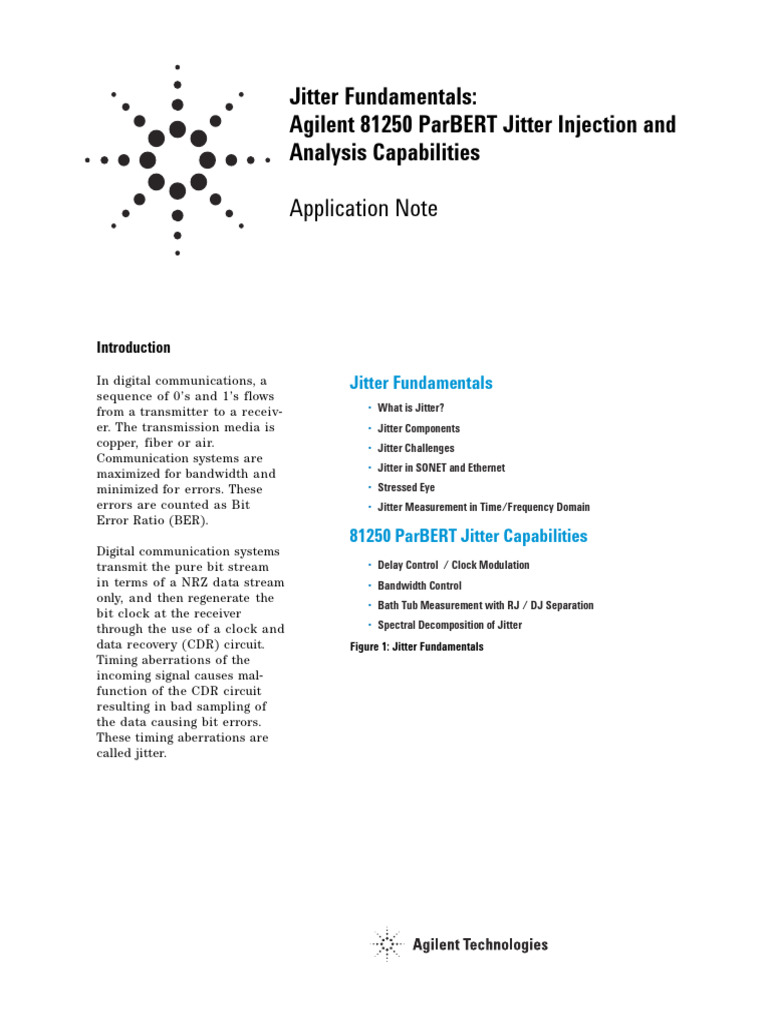 Jitter Fundamentals:
Agilent 81250 ParBERT Jitter Injection and Analysis Capabilities

Application Note

Introduction

In digital communications, a sequence of 0's and 1's flows from a transmitter to a receiver. The transmission media is copper, fiber or air. Communication systems are maximized for bandwidth and minimized for errors. These errors are counted as Bit Error Ratio (BER).

Digital communication systems transmit the pure bit stream in terms of a NRZ data stream only, and then regenerate the bit clock at the receiver through the use of a clock and data recovery (CDR) circuit. Timing aberrations of the incoming signal causes malfunction of the CDR circuit resulting in bad sampling of the data causing bit errors. These timing aberrations are called jitter.

Jitter Fundamentals

• What is Jitter?
• Jitter Components
• Jitter Challenges
• Jitter in SONET and Ethernet
• Stressed Eye
• Jitter Measurement in Time/Frequency Domain

81250 ParBERT Jitter Capabilities

• Delay Control / Clock Modulation
• Bandwidth Control
• Bath Tub Measurement with RJ / DJ Separation
• Spectral Decomposition of Jitter

Figure 1: Jitter Fundamentals

Agilent Technologies